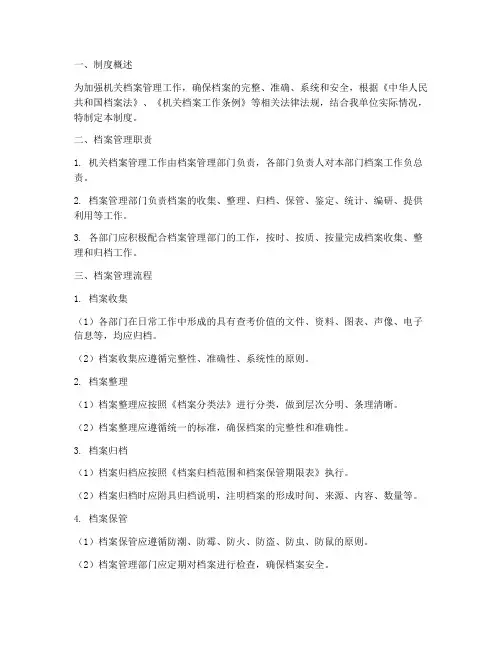 一、制度概述

为加强机关档案管理工作，确保档案的完整、准确、系统和安全，根据《中华人民共和国档案法》、《机关档案工作条例》等相关法律法规，结合我单位实际情况，特制定本制度。

二、档案管理职责

1. 机关档案管理工作由档案管理部门负责，各部门负责人对本部门档案工作负总责。

2. 档案管理部门负责档案的收集、整理、归档、保管、鉴定、统计、编研、提供利用等工作。

3. 各部门应积极配合档案管理部门的工作，按时、按质、按量完成档案收集、整理和归档工作。

三、档案管理流程

1. 档案收集

（1）各部门在日常工作中形成的具有查考价值的文件、资料、图表、声像、电子信息等，均应归档。

（2）档案收集应遵循完整性、准确性、系统性的原则。

2. 档案整理

（1）档案整理应按照《档案分类法》进行分类，做到层次分明、条理清晰。

（2）档案整理应遵循统一的标准，确保档案的完整性和准确性。

3. 档案归档

（1）档案归档应按照《档案归档范围和档案保管期限表》执行。

（2）档案归档时应附具归档说明，注明档案的形成时间、来源、内容、数量等。

4. 档案保管

（1）档案保管应遵循防潮、防霉、防火、防盗、防虫、防鼠的原则。

（2）档案管理部门应定期对档案进行检查，确保档案安全。